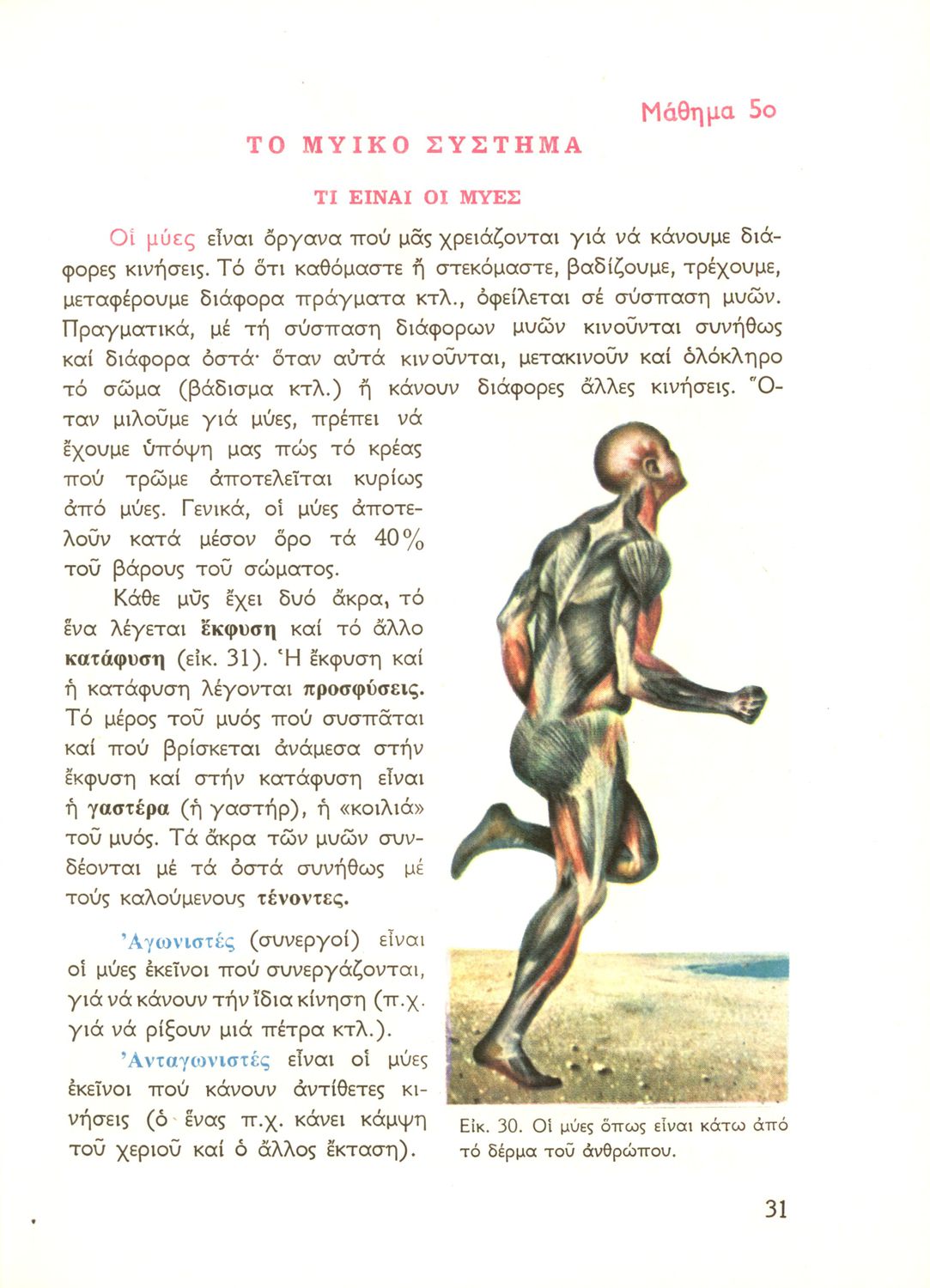 Μάθημα 5ο

ΤΟ ΜΥΙΚΟ ΣΥΣΤΗΜΑ

ΤΙ ΕΙΝΑΙ ΟΙ ΜΥΕΣ

Οἱ μύες εἶναι ὄργανα πού μᾶς χρειάζονται γιά νά κάνουμε διάφορες κινήσεις. Τό ὅτι καθόμαστε ἤ στεκόμαστε, βαδίζουμε, τρέχουμε, μεταφέρουμε διάφορα πράγματα κτλ., ὀφείλεται σέ σύσπαση μυῶν. Πραγματικά, μέ τή σύσπαση διάφορων μυῶν κινοῦνται συνήθως καί διάφορα ὀστά· ὅταν αὐτά κινοῦνται, μετακινοῦν καί ὁλόκληρο τό σῶμα (βάδισμα κτλ.) ἤ κάνουν διάφορες ἄλλες κινήσεις. Ὅταν μιλοῦμε γιά μύες, πρέπει νά ἔχουμε ὑπόψη μας πώς τό κρέας πού τρῶμε ἀποτελεῖται κυρίως ἀπό μύες. Γενικά, οἱ μύες ἀποτελοῦν κατά μέσον ὅρο τά 40% τοῦ βάρους τοῦ σώματος.

Κάθε μῦς ἔχει δυό ἄκρα, τό ἕνα λέγεται ἔκφυση καί τό ἄλλο κατάφυση (εἰκ. 31). Ἡ ἔκφυση καί ἡ κατάφυση λέγονται προσφύσεις. Τό μέρος τοῦ μυός πού συσπᾶται καί πού βρίσκεται ἀνάμεσα στήν ἔκφυση καί στήν κατάφυση εἶναι ἡ γαστέρα (ἡ γαστήρ), ἡ «κοιλιά» τοῦ μυός. Τά ἄκρα τῶν μυῶν συνδέονται μέ τά ὀστά συνήθως μέ τούς καλούμενους τένοντες.

Ἀγωνιστές (συνεργοί) εἶναι οἱ μύες ἐκεῖνοι πού συνεργάζονται, γιά νά κάνουν τήν ἴδια κίνηση (π.χ. γιά νά ρίξουν μιά πέτρα κτλ.).

Ἀνταγωνιστές εἶναι οἱ μύες ἐκεῖνοι πού κάνουν ἀντίθετες κινήσεις (ὁ ἕνας π.χ. κάνει κάμψη τοῦ χεριοῦ καί ὁ ἄλλος ἔκταση).

Εἰκ. 30. Οἱ μύες ὅπως εἶναι κάτω ἀπό τό δέρμα τοῦ ἀνθρώπου.

31